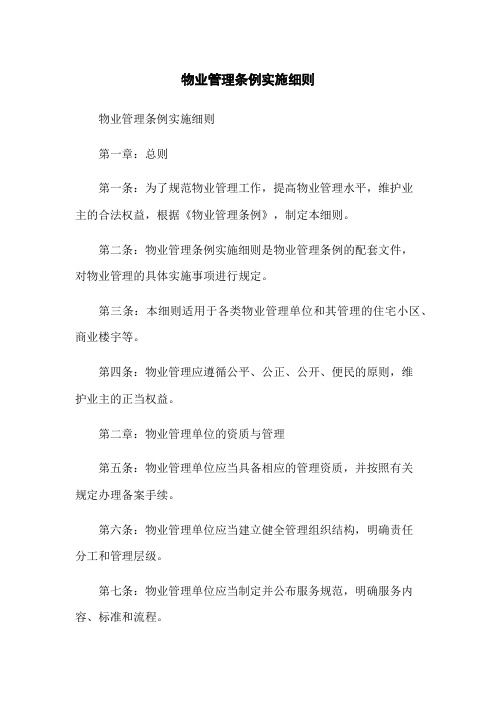 物业管理条例实施细则

物业管理条例实施细则

第一章：总则

第一条：为了规范物业管理工作，提高物业管理水平，维护业主的合法权益，根据《物业管理条例》，制定本细则。

第二条：物业管理条例实施细则是物业管理条例的配套文件，对物业管理的具体实施事项进行规定。

第三条：本细则适用于各类物业管理单位和其管理的住宅小区、商业楼宇等。

第四条：物业管理应遵循公平、公正、公开、便民的原则，维护业主的正当权益。

第二章：物业管理单位的资质与管理

第五条：物业管理单位应当具备相应的管理资质，并按照有关规定办理备案手续。

第六条：物业管理单位应当建立健全管理组织结构，明确责任分工和管理层级。

第七条：物业管理单位应当制定并公布服务规范，明确服务内容、标准和流程。